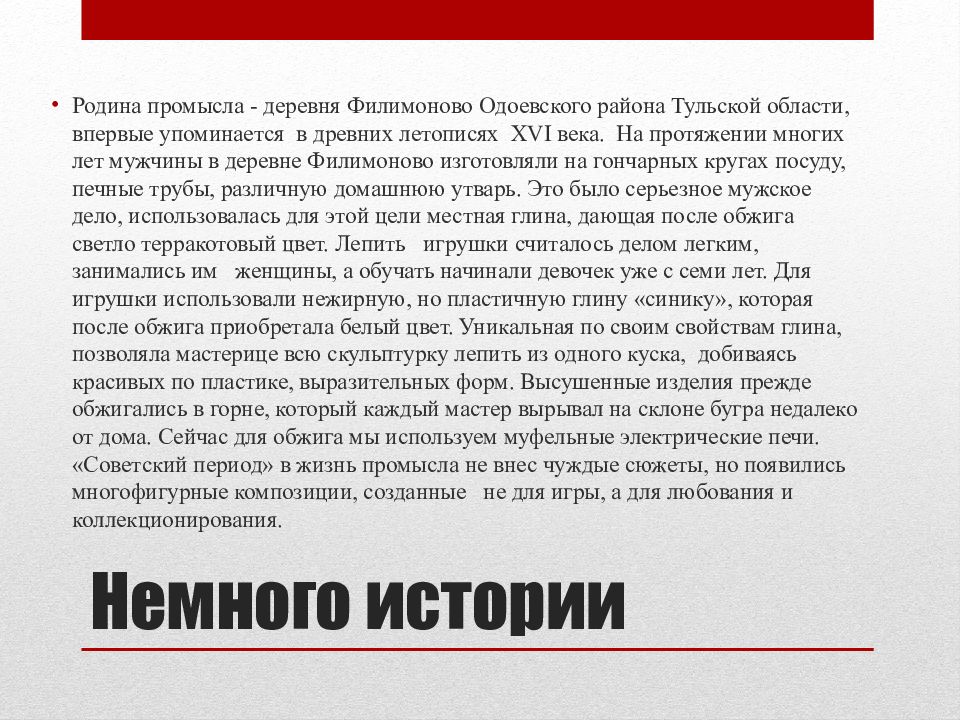 • Родина промысла - деревня Филимоново Одоевского района Тульской области, впервые упоминается в древних летописях XVI века. На протяжении многих лет мужчины в деревне Филимоново изготовляли на гончарных кругах посуду, печные трубы, различную домашнюю утварь. Это было серьезное мужское дело, использовалась для этой цели местная глина, дающая после обжига светло терракотовый цвет. Лепить игрушки считалось делом легким, занимались им женщины, а обучать начинали девочек уже с семи лет. Для игрушки использовали нежирную, но пластичную глину «синику», которая после обжига приобретала белый цвет. Уникальная по своим свойствам глина, позволяла мастерице всю скульптурку лепить из одного куска, добиваясь красивых по пластике, выразительных форм. Высушенные изделия прежде обжигались в горне, который каждый мастер вырывал на склоне бугра недалеко от дома. Сейчас для обжига мы используем муфельные электрические печи. «Советский период» в жизнь промысла не внес чуждые сюжеты, но появились многофигурные композиции, созданные не для игры, а для любования и коллекционирования.

Немного истории